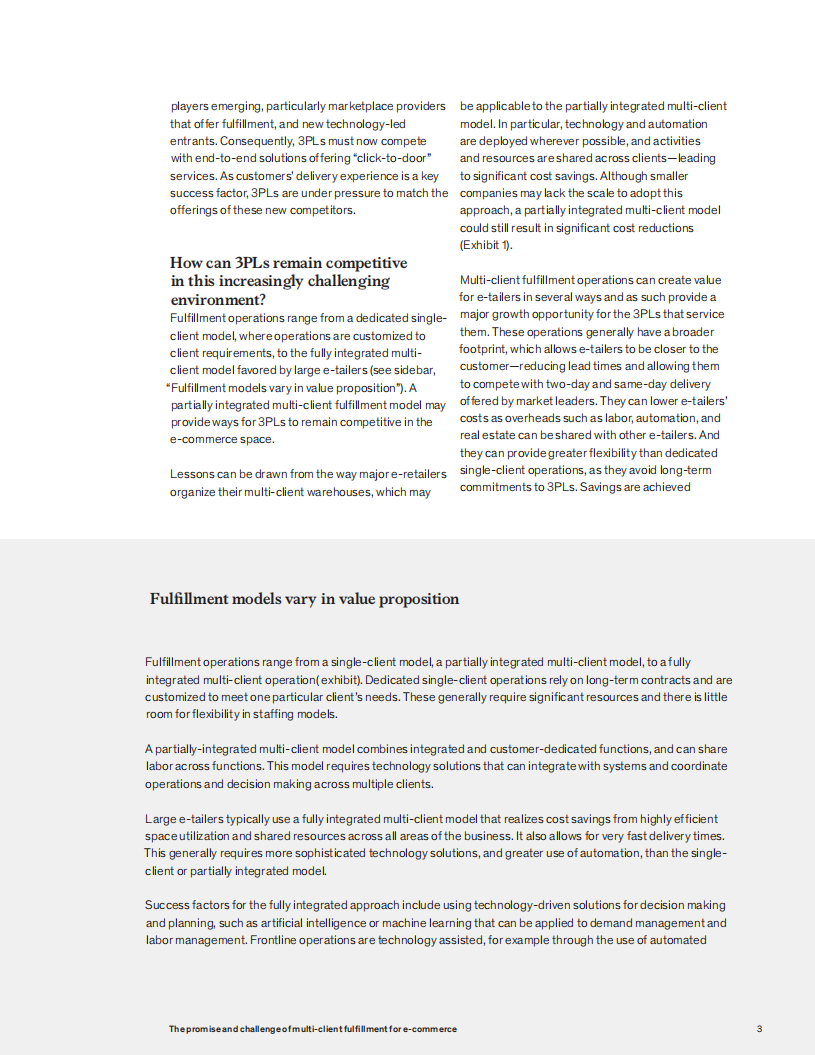 players emerging, particularly marketplace providers that offer fulfillment, and new technology-led entrants. Consequently, 3PLs must now compete with end-to-end solutions offering "click-to-door" services. As customers' delivery experience is a key success factor, 3PLs are under pressure to match the offerings of these new competitors.

How can 3PLs remain competitive in this increasingly challenging environment?

Fulfillment operations range from a dedicated single-client model, where operations are customized to client requirements, to the fully integrated multi-client model favored by large e-tailers (see sidebar, "Fulfillment models vary in value proposition"). A partially integrated multi-client fulfillment model may provide ways for 3PLs to remain competitive in the e-commerce space.

Lessons can be drawn from the way major e-retailers organize their multi-client warehouses, which may be applicable to the partially integrated multi-client model. In particular, technology and automation are deployed wherever possible, and activities and resources are shared across clients—leading to significant cost savings. Although smaller companies may lack the scale to adopt this approach, a partially integrated multi-client model could still result in significant cost reductions (Exhibit 1).

Multi-client fulfillment operations can create value for e-tailers in several ways and as such provide a major growth opportunity for the 3PLs that service them. These operations generally have a broader footprint, which allows e-tailers to be closer to the customer—reducing lead times and allowing them to compete with two-day and same-day delivery offered by market leaders. They can lower e-tailers' costs as overheads such as labor, automation, and real estate can be shared with other e-tailers. And they can provide greater flexibility than dedicated single-client operations, as they avoid long-term commitments to 3PLs. Savings are achieved

Fulfillment models vary in value proposition

Fulfillment operations range from a single-client model, a partially integrated multi-client model, to a fully integrated multi-client operation (exhibit). Dedicated single-client operations rely on long-term contracts and are customized to meet one particular client's needs. These generally require significant resources and there is little room for flexibility in staffing models.

A partially-integrated multi-client model combines integrated and customer-dedicated functions, and can share labor across functions. This model requires technology solutions that can integrate with systems and coordinate operations and decision making across multiple clients.

Large e-tailers typically use a fully integrated multi-client model that realizes cost savings from highly efficient space utilization and shared resources across all areas of the business. It also allows for very fast delivery times. This generally requires more sophisticated technology solutions, and greater use of automation, than the single-client or partially integrated model.

Success factors for the fully integrated approach include using technology-driven solutions for decision making and planning, such as artificial intelligence or machine learning that can be applied to demand management and labor management. Frontline operations are technology assisted, for example through the use of automated

The promise and challenge of multi-client fulfillment for e-commerce

3